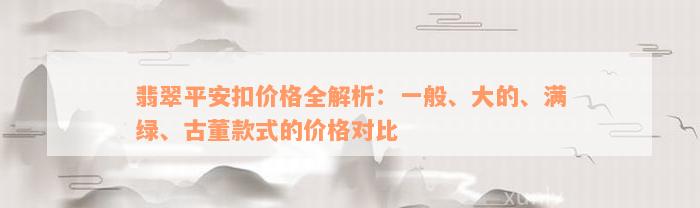 翡翠平安扣价格全解析：一般、大的、满绿、古董款式的价格对比